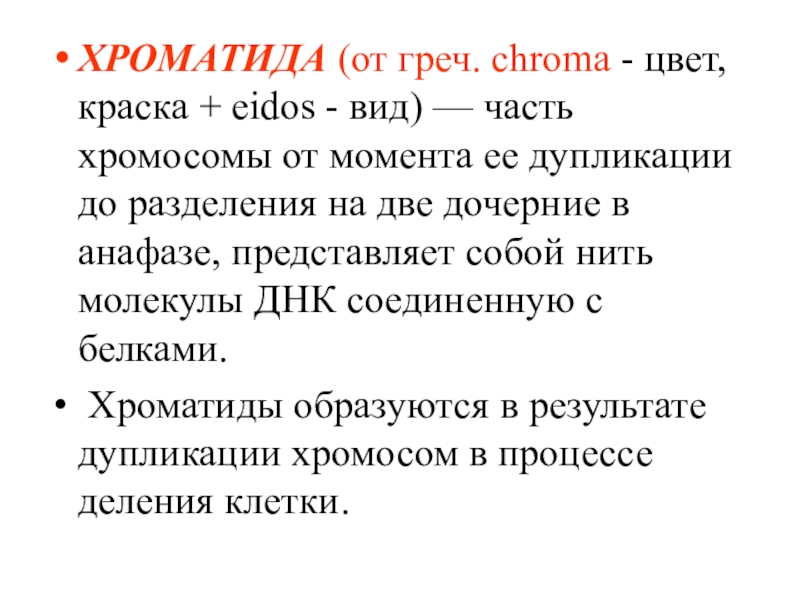 • ХРОМАТИДА (от греч. chroma - цвет, краска + eidos - вид) — часть хромосомы от момента ее дупликации до разделения на две дочерние в анафазе, представляет собой нить молекулы ДНК соединенную с белками.

• Хроматиды образуются в результате дупликации хромосом в процессе деления клетки.